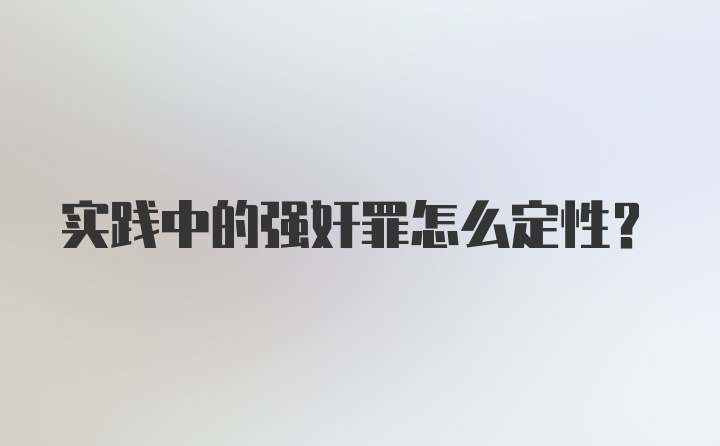 实践中的强奸罪怎么定性?